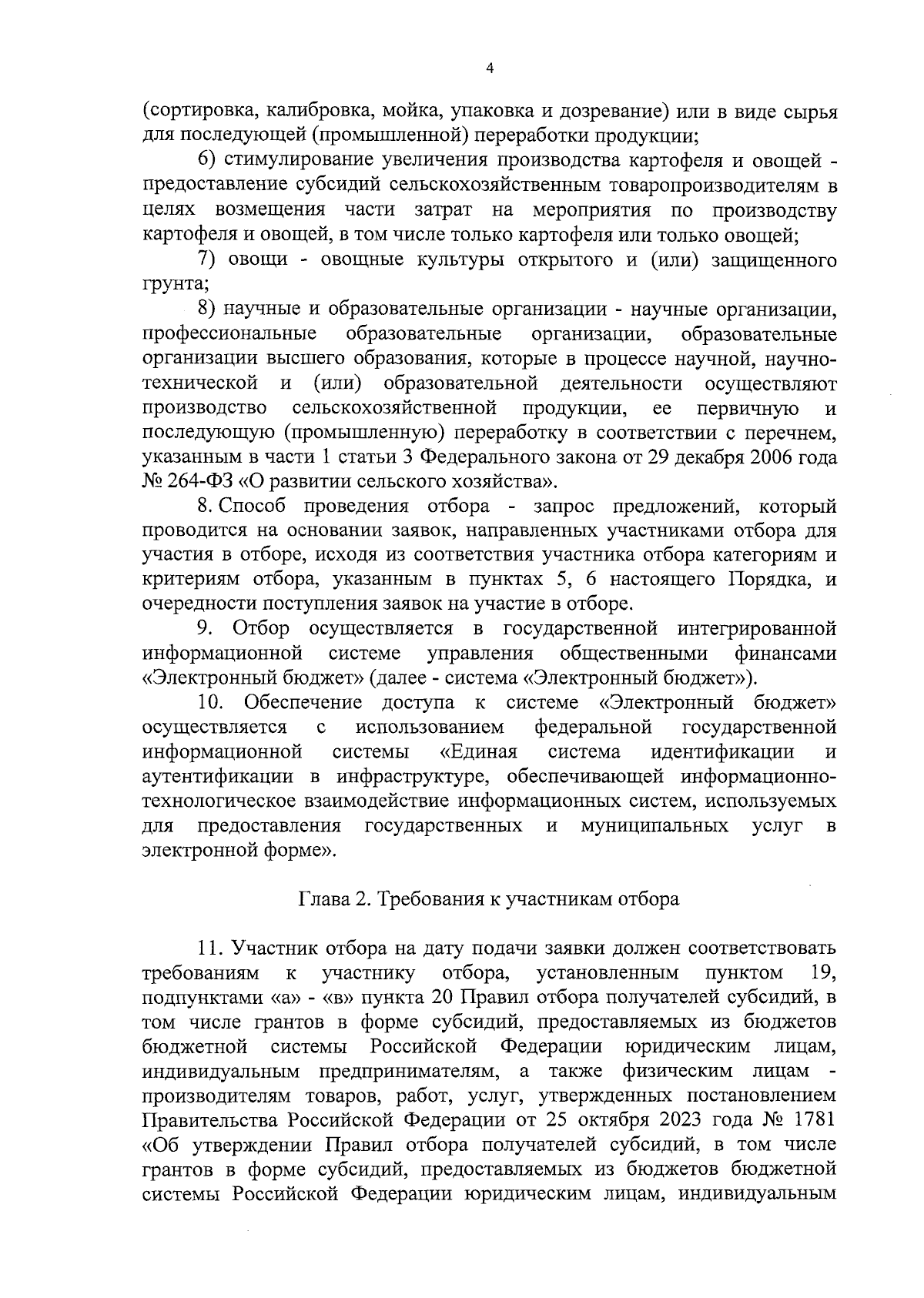 4

(сортировка, калибровка, мойка, упаковка и дозревание) или в виде сырья для последующей (промышленной) переработки продукции;

6) стимулирование увеличения производства картофеля и овощей - предоставление субсидий сельскохозяйственным товаропроизводителям в целях возмещения части затрат на мероприятия по производству картофеля и овощей, в том числе только картофеля или только овощей;

7) овощи - овощные культуры открытого и (или) защищенного грунта;

8) научные и образовательные организации - научные организации, профессиональные образовательные организации, образовательные организации высшего образования, которые в процессе научной, научно-технической и (или) образовательной деятельности осуществляют производство сельскохозяйственной продукции, ее первичную и последующую (промышленную) переработку в соответствии с перечнем, указанным в части 1 статьи 3 Федерального закона от 29 декабря 2006 года № 264-ФЗ «О развитии сельского хозяйства».

8. Способ проведения отбора - запрос предложений, который проводится на основании заявок, направленных участниками отбора для участия в отборе, исходя из соответствия участника отбора категориям и критериям отбора, указанным в пунктах 5, 6 настоящего Порядка, и очередности поступления заявок на участие в отборе.

9. Отбор осуществляется в государственной интегрированной информационной системе управления общественными финансами «Электронный бюджет» (далее - система «Электронный бюджет»).

10. Обеспечение доступа к системе «Электронный бюджет» осуществляется с использованием федеральной государственной информационной системы «Единая система идентификации и аутентификации в инфраструктуре, обеспечивающей информационно-технологическое взаимодействие информационных систем, используемых для предоставления государственных и муниципальных услуг в электронной форме».

Глава 2. Требования к участникам отбора

11. Участник отбора на дату подачи заявки должен соответствовать требованиям к участнику отбора, установленным пунктом 19, подпунктами «а» - «в» пункта 20 Правил отбора получателей субсидий, в том числе грантов в форме субсидий, предоставляемых из бюджетов бюджетной системы Российской Федерации юридическим лицам, индивидуальным предпринимателям, а также физическим лицам - производителям товаров, работ, услуг, утвержденных постановлением Правительства Российской Федерации от 25 октября 2023 года № 1781 «Об утверждении Правил отбора получателей субсидий, в том числе грантов в форме субсидий, предоставляемых из бюджетов бюджетной системы Российской Федерации юридическим лицам, индивидуальным